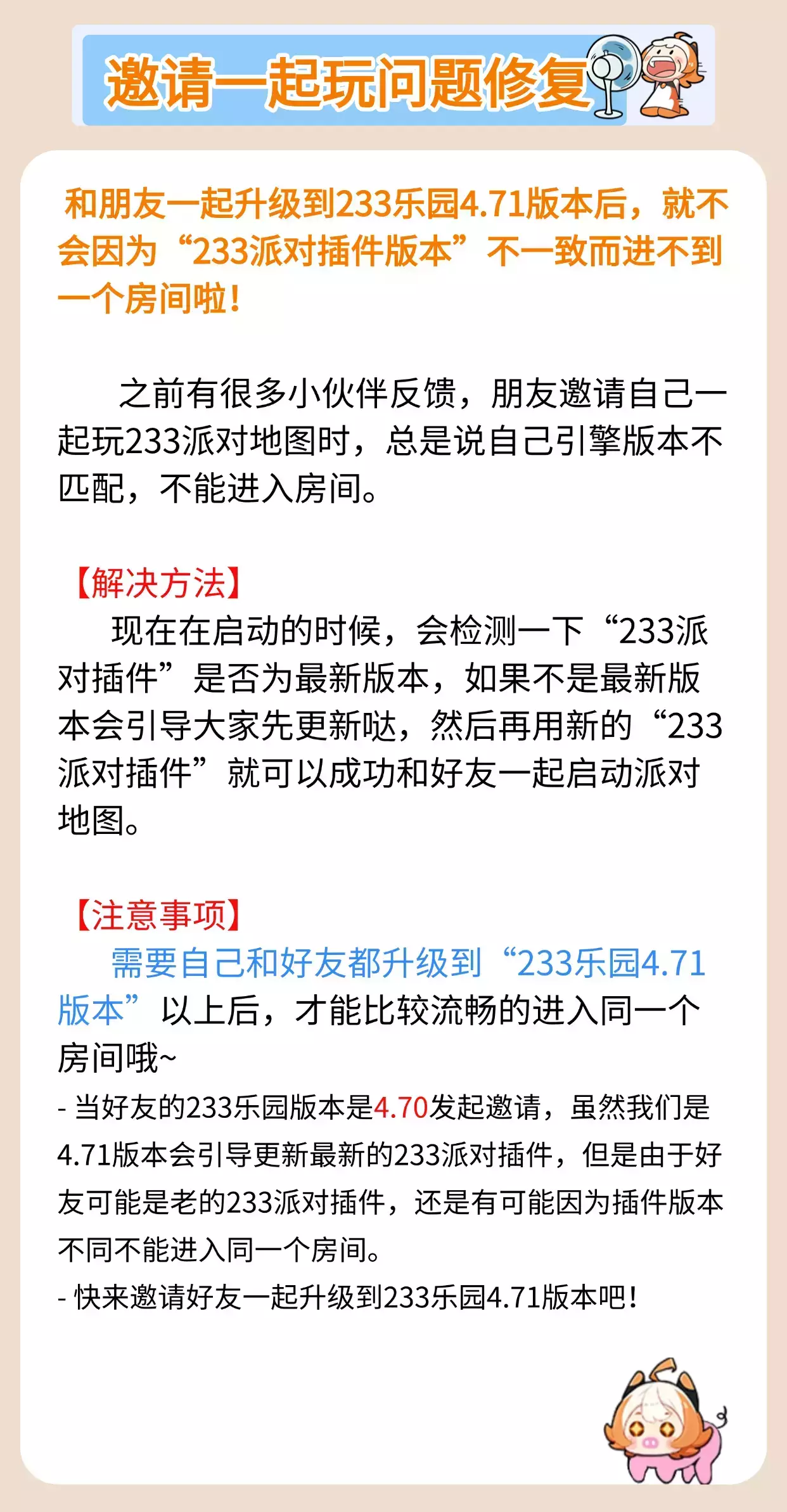 邀请一起玩问题修复

和朋友一起升级到233乐园4.71版本后，就不会因为“233派对插件版本”不一致而进不到一个房间啦！

之前有很多小伙伴反馈，朋友邀请自己一起玩233派对地图时，总是说自己引擎版本不匹配，不能进入房间。

【解决方法】

现在在启动的时候，会检测一下“233派对插件”是否为最新版本，如果不是最新版本会引导大家先更新哒，然后再用新的“233派对插件”就可以成功和好友一起启动派对地图。

【注意事项】

需要自己和好友都升级到“233乐园4.71版本”以上后，才能比较流畅的进入同一个房间哦~

- 当好友的233乐园版本是4.70发起邀请，虽然我们是4.71版本会引导更新最新的233派对插件，但是由于好友可能是老的233派对插件，还是有可能因为插件版本不同不能进入同一个房间。

- 快来邀请好友一起升级到233乐园4.71版本吧！